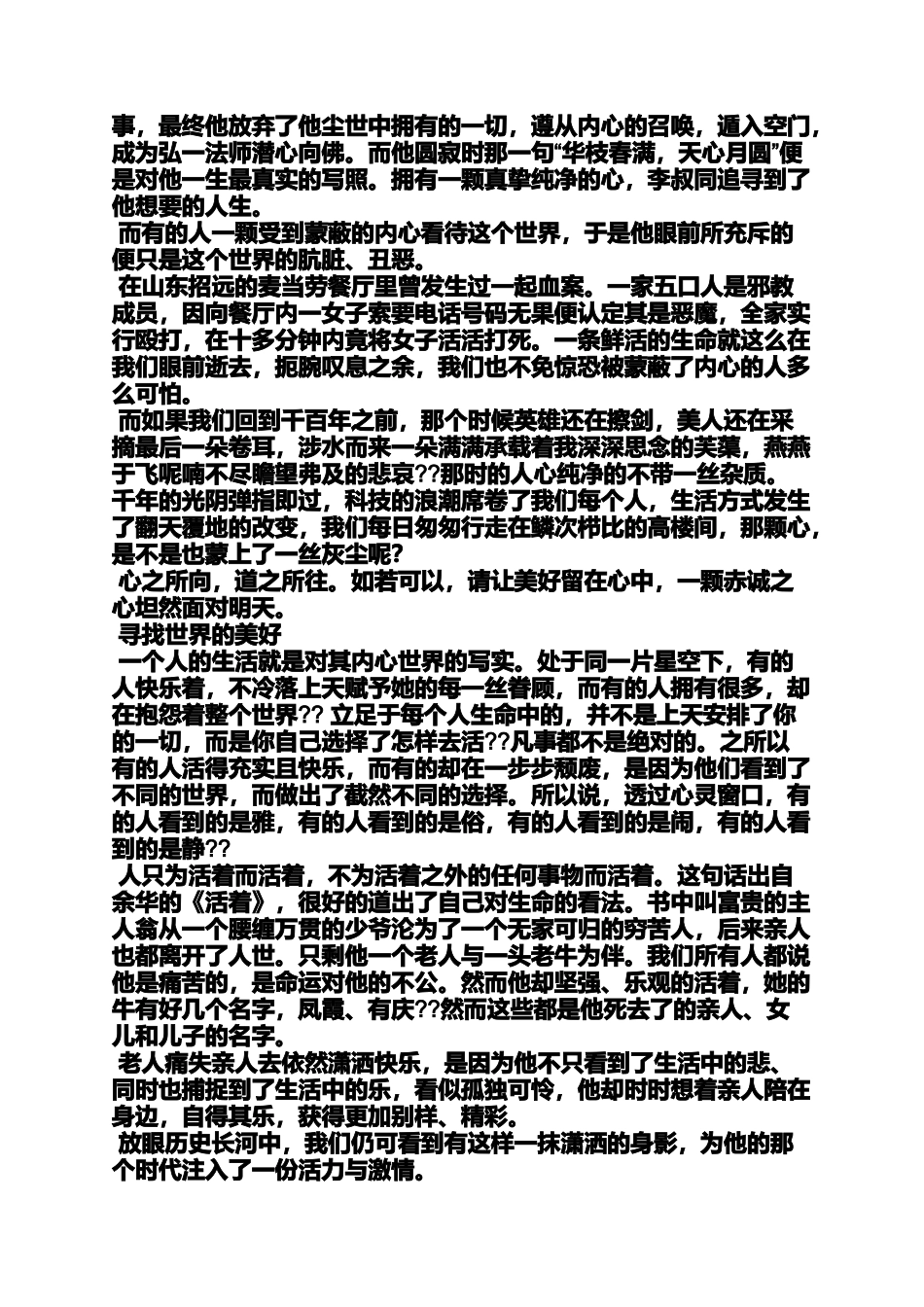 事，最终他放弃了他尘世中拥有的一切，遵从内心的召唤，遁入空门，成为弘一法师潜心向佛。而他圆寂时那一句“华枝春满，天心月圆”便是对他一生最真实的写照。拥有一颗真挚纯净的心，李叔同追寻到了他想要的人生。

而有的人一颗受到蒙蔽的内心看待这个世界，于是他眼前所充斥的便只是这个世界的肮脏、丑恶。

在山东招远的麦当劳餐厅里曾发生过一起血案。一家五口人是邪教成员，因向餐厅内一女子索要电话号码无果便认定其是恶魔，全家实行殴打，在十多分钟内竟将女子活活打死。一条鲜活的生命就这么在我们眼前逝去，扼腕叹息之余，我们也不免惊恐被蒙蔽了内心的人多么可怕。

而如果我们回到千百年之前，那个时候英雄还在擦剑，美人还在采摘最后一朵卷耳，涉水而来一朵满满承载着我深深思念的芙蕖，燕燕于飞呢喃不尽瞻望弗及的悲哀??那时的人心纯净的不带一丝杂质。千年的光阴弹指即过，科技的浪潮席卷了我们每个人，生活方式发生了翻天覆地的改变，我们每日匆匆行走在鳞次栉比的高楼间，那颗心，是不是也蒙上了一丝灰尘呢?

心之所向，道之所往。如若可以，请让美好留在心中，一颗赤诚之心坦然面对明天。

寻找世界的美好

一个人的生活就是对其内心世界的写实。处于同一片星空下，有的人快乐着，不冷落上天赋予她的每一丝眷顾，而有的人拥有很多，却在抱怨着整个世界?? 立足于每个人生命中的，并不是上天安排了你的一切，而是你自己选择了怎样去活??凡事都不是绝对的。之所以有的人活得充实且快乐，而有的却在一步步颓废，是因为他们看到了不同的世界，而做出了截然不同的选择。所以说，透过心灵窗口，有的人看到的是雅，有的人看到的是俗，有的人看到的是闹，有的人看到的是静??

人只为活着而活着，不为活着之外的任何事物而活着。这句话出自余华的《活着》，很好的道出了自己对生命的看法。书中叫富贵的主人翁从一个腰缠万贯的少爷沦为了一个无家可归的穷苦人，后来亲人也都离开了人世。只剩他一个老人与一头老牛为伴。我们所有人都说他是痛苦的，是命运对他的不公。然而他却坚强、乐观的活着，她的牛有好几个名字，凤霞、有庆??然而这些都是他死去了的亲人、女儿和儿子的名字。

老人痛失亲人去依然潇洒快乐，是因为他不只看到了生活中的悲、同时也捕捉到了生活中的乐，看似孤独可怜，他却时时想着亲人陪在身边，自得其乐，获得更加别样、精彩。

放眼历史长河中，我们仍可看到有这样一抹潇洒的身影，为他的那个时代注入了一份活力与激情。